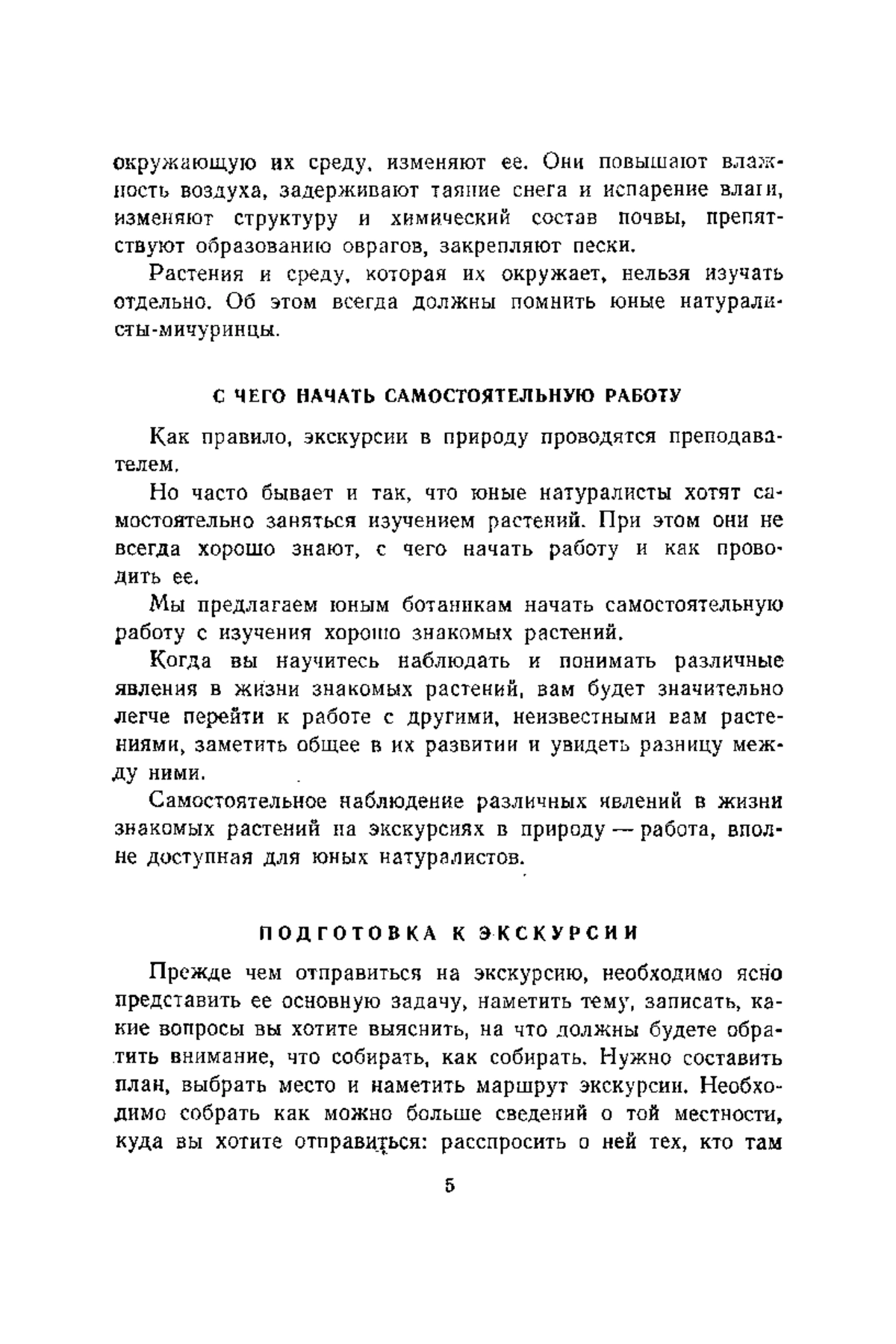 окружающую их среду, изменяют ее. Они повышают влажность воздуха, задерживают таяние снега и испарение влаги, изменяют структуру и химический состав почвы, препятствуют образованию оврагов, закрепляют пески.

Растения и среду, которая их окружает, нельзя изучать отдельно. Об этом всегда должны помнить юные натуралисты-мичуринцы.

С ЧЕГО НАЧАТЬ САМОСТОЯТЕЛЬНУЮ РАБОТУ

Как правило, экскурсии в природу проводятся преподавателем.

Но часто бывает и так, что юные натуралисты хотят самостоятельно заняться изучением растений. При этом они не всегда хорошо знают, с чего начать работу и как проводить ее.

Мы предлагаем юным ботаникам начать самостоятельную работу с изучения хорошо знакомых растений.

Когда вы научитесь наблюдать и понимать различные явления в жизни знакомых растений, вам будет значительно легче перейти к работе с другими, неизвестными вам растениями, заметить общее в их развитии и увидеть разницу между ними.

Самостоятельное наблюдение различных явлений в жизни знакомых растений на экскурсиях в природу — работа, вполне доступная для юных натуралистов.

ПОДГОТОВКА К ЭКСКУРСИИ

Прежде чем отправиться на экскурсию, необходимо ясно представить ее основную задачу, наметить тему, записать, какие вопросы вы хотите выяснить, на что должны будете обратить внимание, что собирать, как собирать. Нужно составить план, выбрать место и наметить маршрут экскурсии. Необходимо собрать как можно больше сведений о той местности, куда вы хотите отправиться: расспросить о ней тех, кто там

5